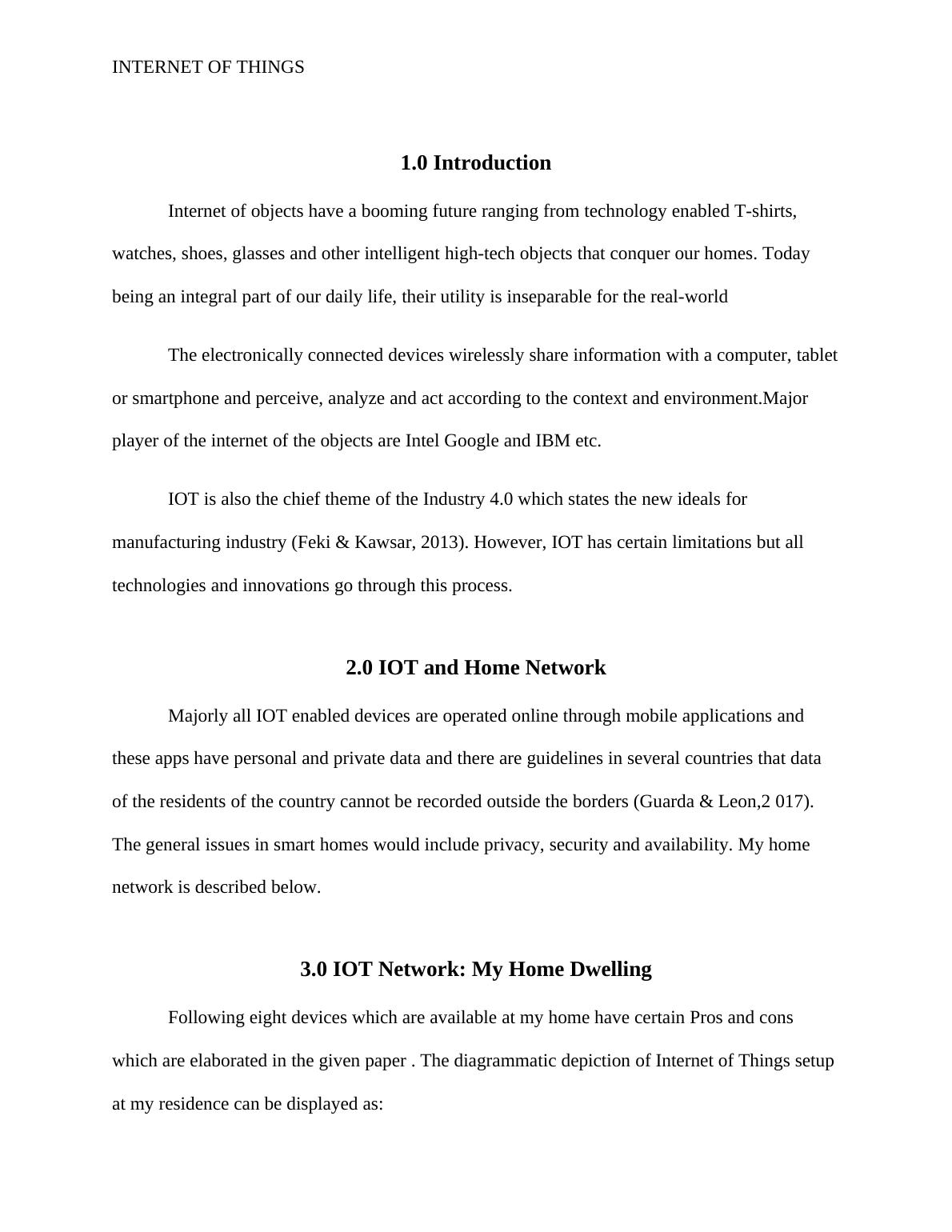 INTERNET OF THINGS

1.0 Introduction

Internet of objects have a booming future ranging from technology enabled T-shirts, watches, shoes, glasses and other intelligent high-tech objects that conquer our homes. Today being an integral part of our daily life, their utility is inseparable for the real-world

The electronically connected devices wirelessly share information with a computer, tablet or smartphone and perceive, analyze and act according to the context and environment.Major player of the internet of the objects are Intel Google and IBM etc.

IOT is also the chief theme of the Industry 4.0 which states the new ideals for manufacturing industry (Feki & Kawsar, 2013). However, IOT has certain limitations but all technologies and innovations go through this process.

2.0 IOT and Home Network

Majorly all IOT enabled devices are operated online through mobile applications and these apps have personal and private data and there are guidelines in several countries that data of the residents of the country cannot be recorded outside the borders (Guarda & Leon,2 017). The general issues in smart homes would include privacy, security and availability. My home network is described below.

3.0 IOT Network: My Home Dwelling

Following eight devices which are available at my home have certain Pros and cons which are elaborated in the given paper . The diagrammatic depiction of Internet of Things setup at my residence can be displayed as: